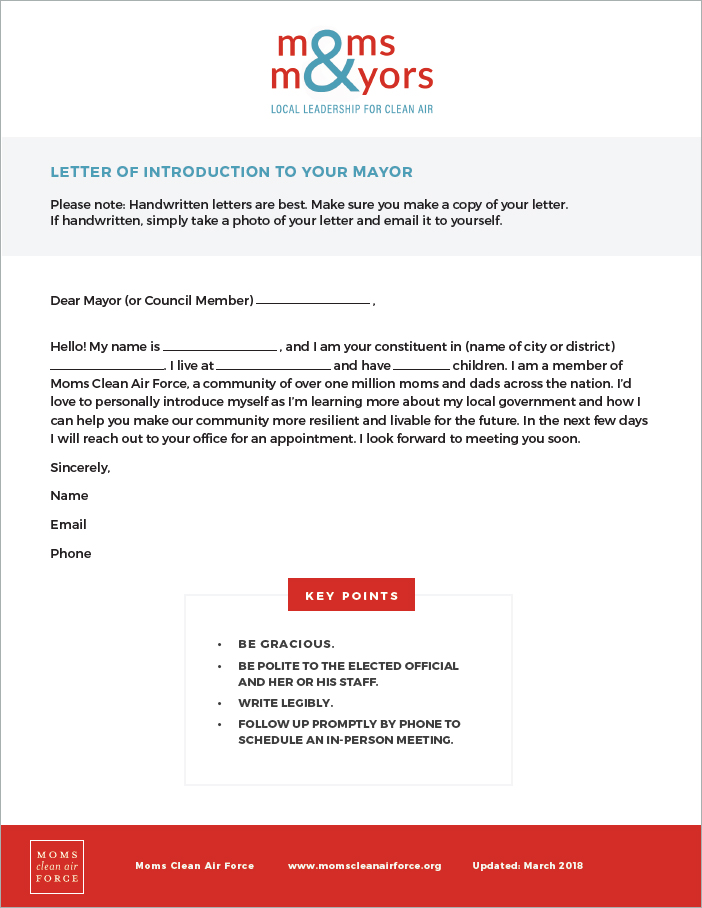 moms & mayors
LOCAL LEADERSHIP FOR CLEAN AIR

LETTER OF INTRODUCTION TO YOUR MAYOR

Please note: Handwritten letters are best. Make sure you make a copy of your letter. If handwritten, simply take a photo of your letter and email it to yourself.

Dear Mayor (or Council Member) ________________ ,

Hello! My name is ________________ , and I am your constituent in (name of city or district) ________________. I live at ________________ and have ________ children. I am a member of Moms Clean Air Force, a community of over one million moms and dads across the nation. I'd love to personally introduce myself as I'm learning more about my local government and how I can help you make our community more resilient and livable for the future. In the next few days I will reach out to your office for an appointment. I look forward to meeting you soon.

Sincerely,

Name

Email

Phone

KEY POINTS

• BE GRACIOUS.
• BE POLITE TO THE ELECTED OFFICIAL AND HER OR HIS STAFF.
• WRITE LEGIBLY.
• FOLLOW UP PROMPTLY BY PHONE TO SCHEDULE AN IN-PERSON MEETING.

MOMS clean air FORCE

Moms Clean Air Force www.momscleanairforce.org Updated: March 2018